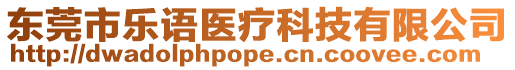 东莞市乐语医疗科技有限公司
http://dwadolphpope.cn.coovee.com